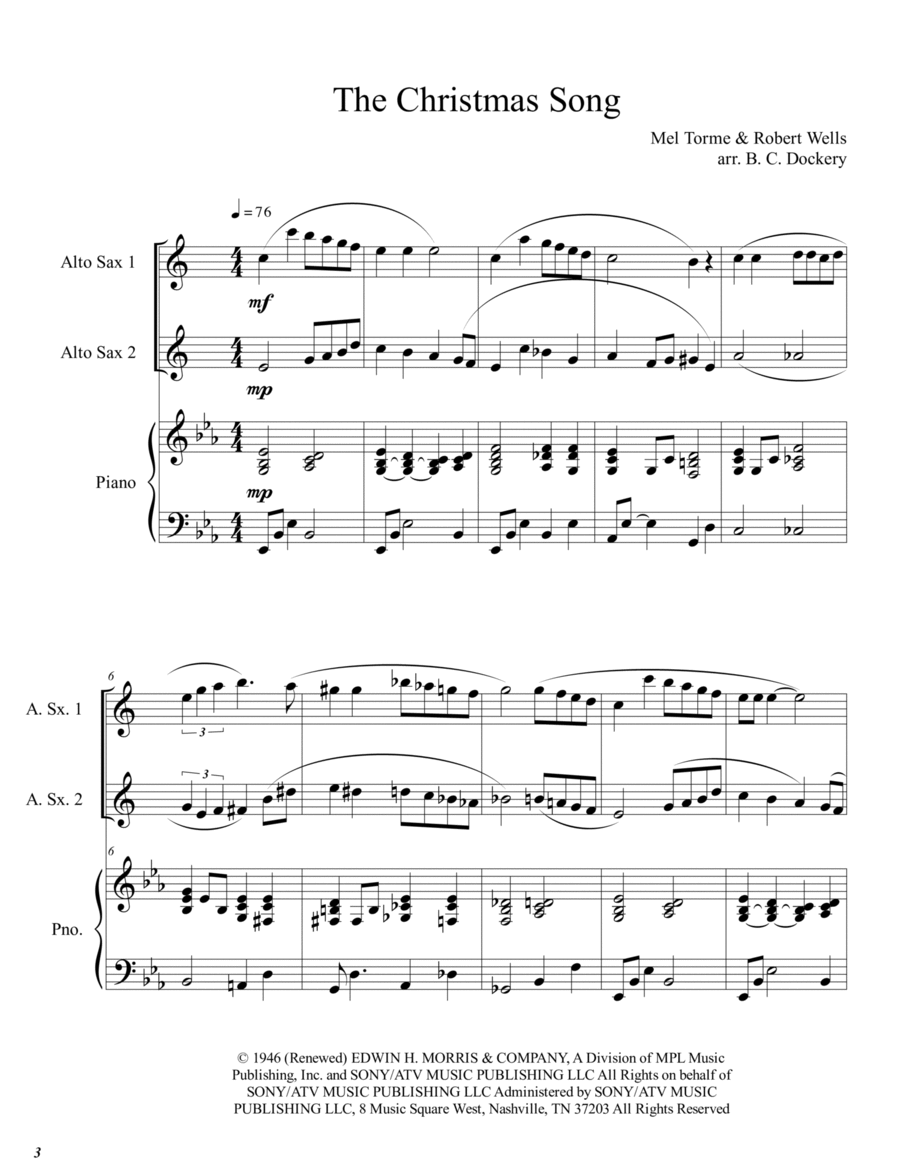 The Christmas Song

Mel Torme & Robert Wells
arr. B. C. Dockery

♩= 76

Alto Sax 1

mf

Alto Sax 2

mp

Piano

mp

6

A. Sx. 1

3

A. Sx. 2

3

6

Pno.

© 1946 (Renewed) EDWIN H. MORRIS & COMPANY, A Division of MPL Music Publishing, Inc. and SONY/ATV MUSIC PUBLISHING LLC All Rights on behalf of SONY/ATV MUSIC PUBLISHING LLC Administered by SONY/ATV MUSIC PUBLISHING LLC, 8 Music Square West, Nashville, TN 37203 All Rights Reserved

3